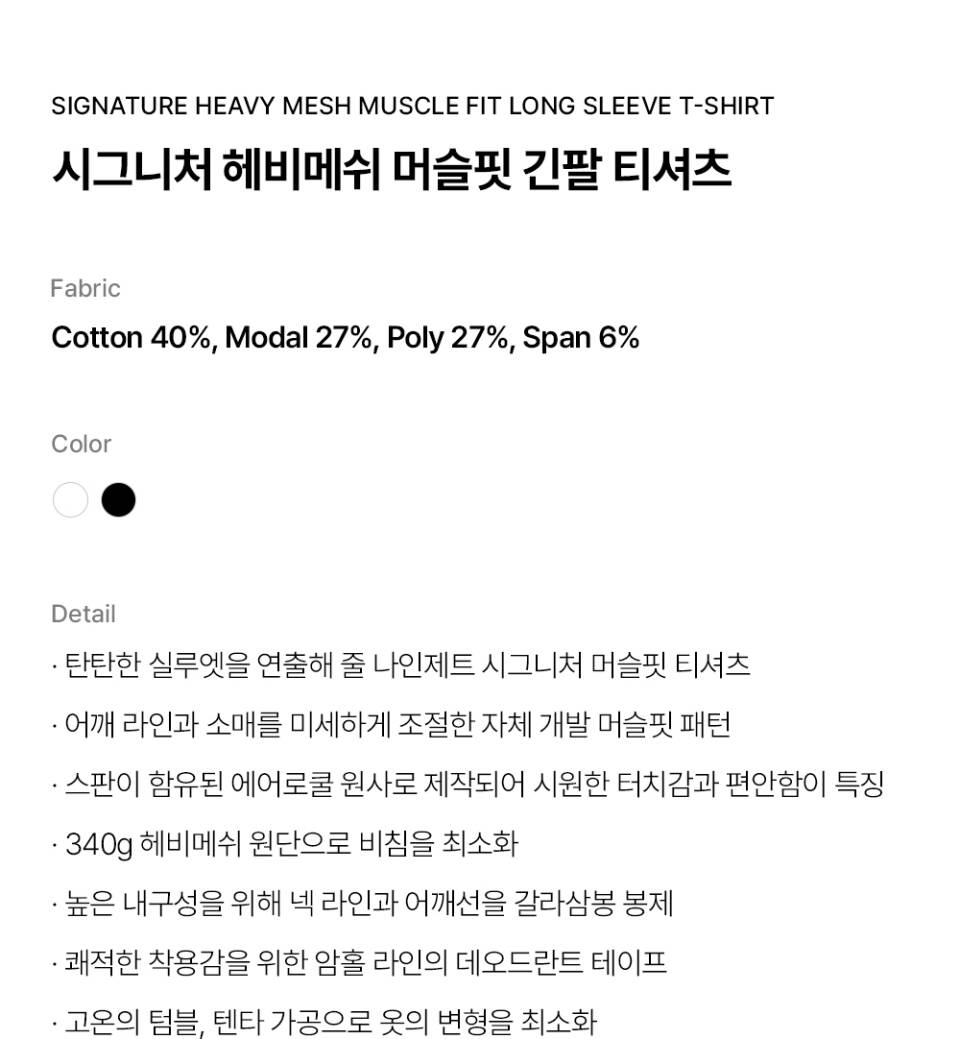 SIGNATURE HEAVY MESH MUSCLE FIT LONG SLEEVE T-SHIRT

시그니처 헤비메쉬 머슬핏 긴팔 티셔츠

Fabric

Cotton 40%, Modal 27%, Poly 27%, Span 6%

Color

Detail

· 탄탄한 실루엣을 연출해 줄 나인제트 시그니처 머슬핏 티셔츠

· 어깨 라인과 소매를 미세하게 조절한 자체 개발 머슬핏 패턴

· 스판이 함유된 에어로쿨 원사로 제작되어 시원한 터치감과 편안함이 특징

· 340g 헤비메쉬 원단으로 비침을 최소화

· 높은 내구성을 위해 넥 라인과 어깨선을 갈라삼봉 봉제

· 쾌적한 착용감을 위한 암홀 라인의 데오드란트 테이프

· 고온의 텀블, 텐타 가공으로 옷의 변형을 최소화